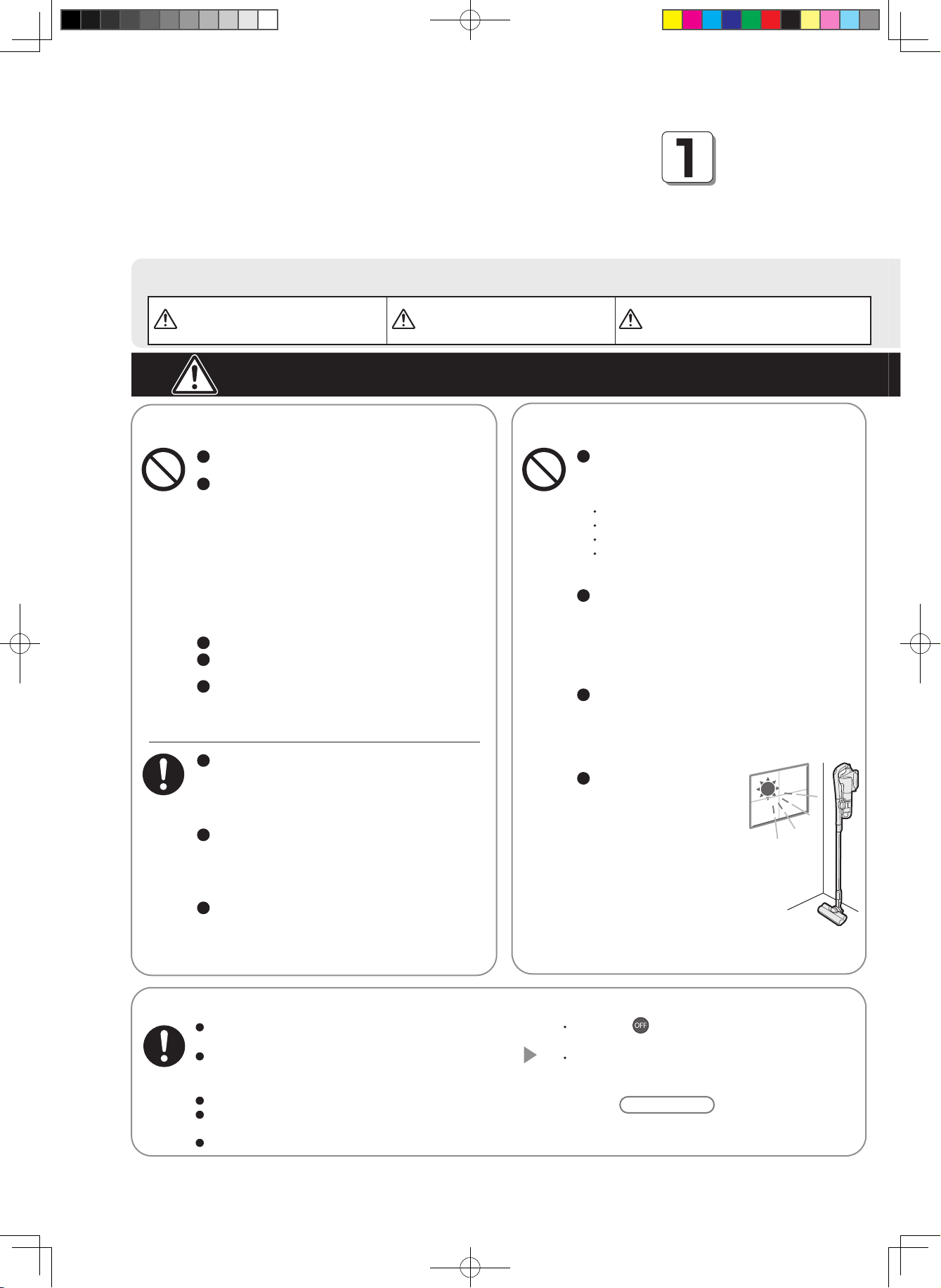 1

OFF